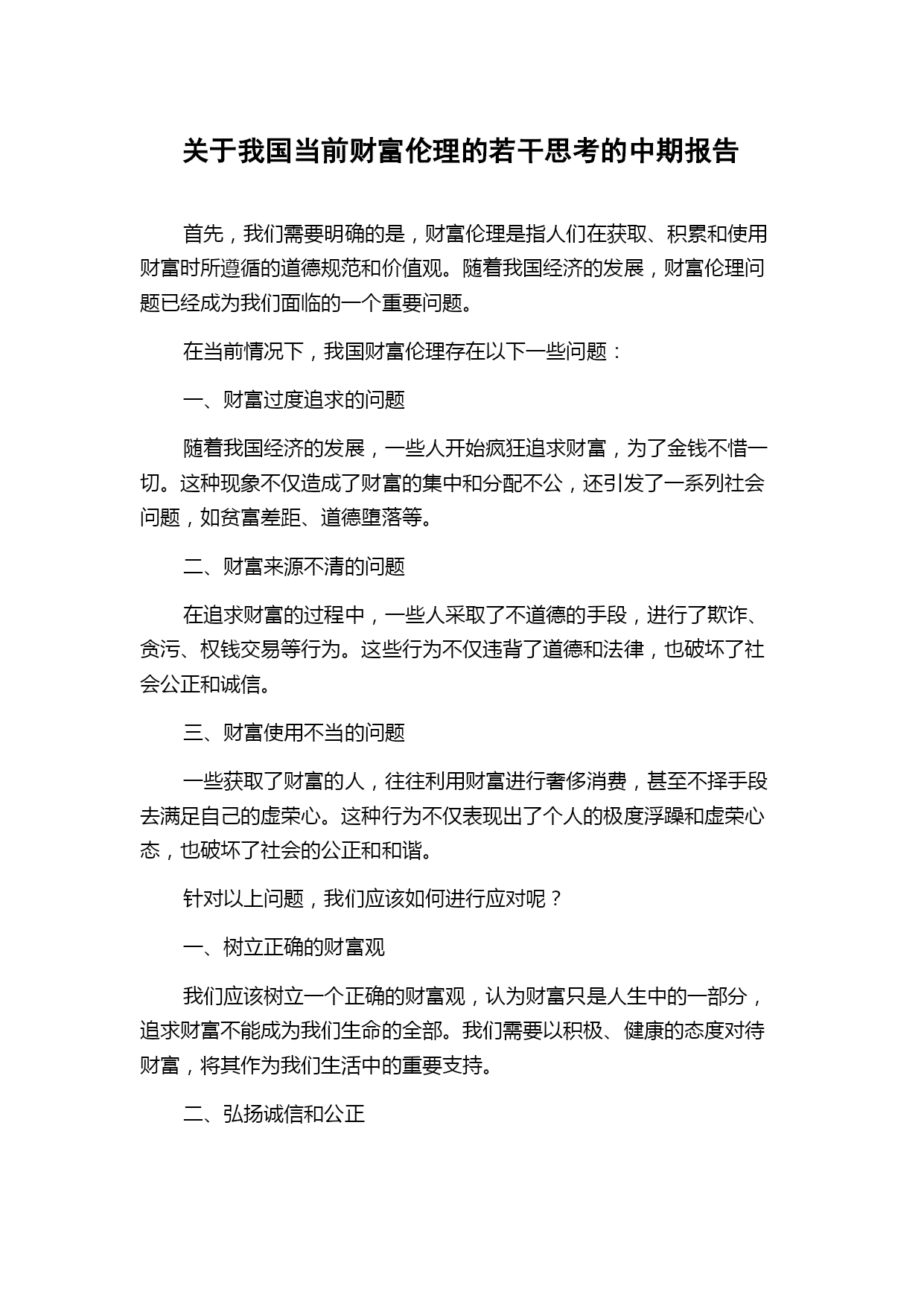 关于我国当前财富伦理的若干思考的中期报告

首先，我们需要明确的是，财富伦理是指人们在获取、积累和使用财富时所遵循的道德规范和价值观。随着我国经济的发展，财富伦理问题已经成为我们面临的一个重要问题。

在当前情况下，我国财富伦理存在以下一些问题：

一、财富过度追求的问题

随着我国经济的发展，一些人开始疯狂追求财富，为了金钱不惜一切。这种现象不仅造成了财富的集中和分配不公，还引发了一系列社会问题，如贫富差距、道德堕落等。

二、财富来源不清的问题

在追求财富的过程中，一些人采取了不道德的手段，进行了欺诈、贪污、权钱交易等行为。这些行为不仅违背了道德和法律，也破坏了社会公正和诚信。

三、财富使用不当的问题

一些获取了财富的人，往往利用财富进行奢侈消费，甚至不择手段去满足自己的虚荣心。这种行为不仅表现出了个人的极度浮躁和虚荣心态，也破坏了社会的公正和和谐。

针对以上问题，我们应该如何进行应对呢？

一、树立正确的财富观

我们应该树立一个正确的财富观，认为财富只是人生中的一部分，追求财富不能成为我们生命的全部。我们需要以积极、健康的态度对待财富，将其作为我们生活中的重要支持。

二、弘扬诚信和公正